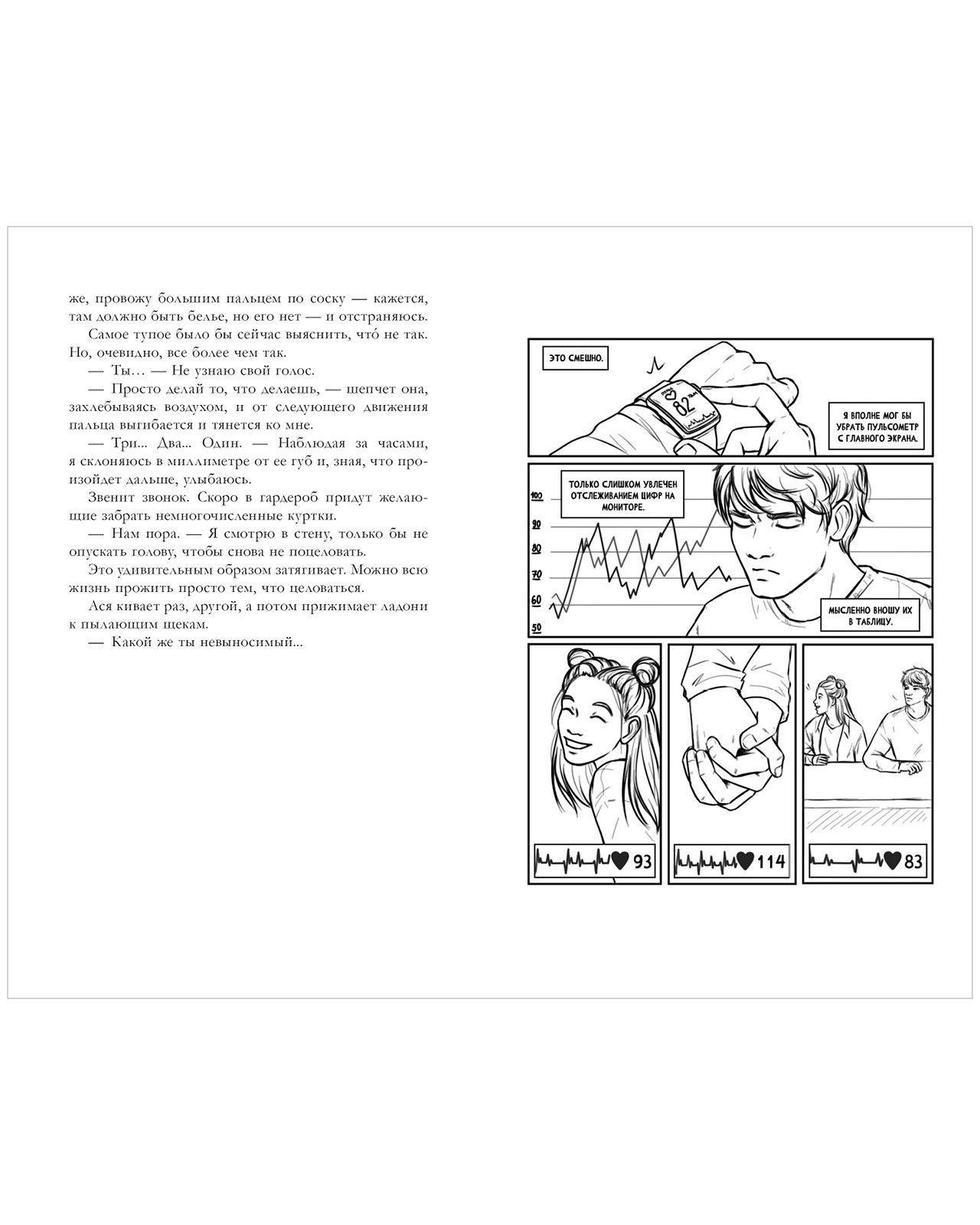 же, провожу большим пальцем по соску — кажется, там должно быть белье, но его нет — и отстраняюсь.

Самое тупое было бы сейчас выяснить, что́ не так. Но, очевидно, все более чем так.

— Ты… — Не узнаю свой голос.

— Просто делай то, что делаешь, — шепчет она, захлебываясь воздухом, и от следующего движения пальца выгибается и тянется ко мне.

— Три... Два... Один. — Наблюдая за часами, я склоняюсь в миллиметре от ее губ и, зная, что произойдет дальше, улыбаюсь.

Звенит звонок. Скоро в гардероб придут желающие забрать немногочисленные куртки.

— Нам пора. — Я смотрю в стену, только бы не опускать голову, чтобы снова не поцеловать.

Это удивительным образом затягивает. Можно всю жизнь прожить просто тем, что целоваться.

Ася кивает раз, другой, а потом прижимает ладони к пылающим щекам.

— Какой же ты невыносимый...

ЭТО СМЕШНО.

82

Я ВПОЛНЕ МОГ БЫ УБРАТЬ ПУЛЬСОМЕТР С ГЛАВНОГО ЭКРАНА.

ТОЛЬКО СЛИШКОМ УВЛЕЧЕН ОТСЛЕЖИВАНИЕМ ЦИФР НА МОНИТОРЕ.

100
90
80
70
60
50

МЫСЛЕННО ВНОШУ ИХ В ТАБЛИЦУ.

93

114

83